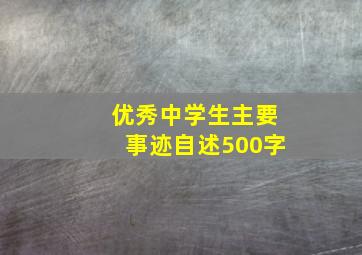 优秀中学生主要事迹自述500字